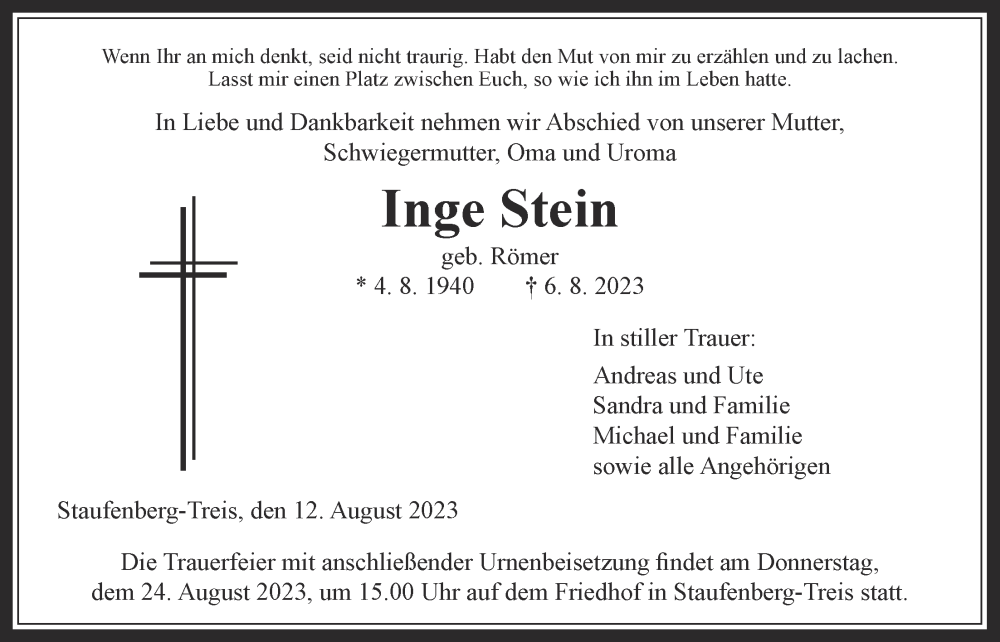 Wenn Ihr an mich denkt, seid nicht traurig. Habt den Mut von mir zu erzählen und zu lachen. Lasst mir einen Platz zwischen Euch, so wie ich ihn im Leben hatte.

In Liebe und Dankbarkeit nehmen wir Abschied von unserer Mutter, Schwiegermutter, Oma und Uroma

Inge Stein

geb. Römer

* 4. 8. 1940 † 6. 8. 2023

In stiller Trauer:

Andreas und Ute
Sandra und Familie
Michael und Familie
sowie alle Angehörigen

Staufenberg-Treis, den 12. August 2023

Die Trauerfeier mit anschließender Urnenbeisetzung findet am Donnerstag, dem 24. August 2023, um 15.00 Uhr auf dem Friedhof in Staufenberg-Treis statt.